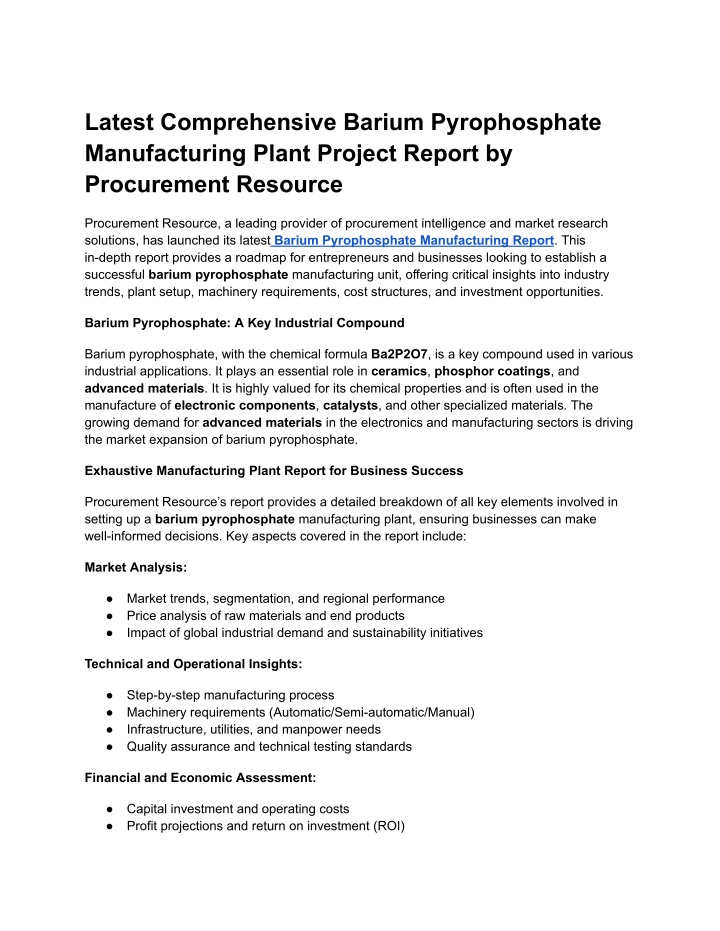 Latest Comprehensive Barium Pyrophosphate Manufacturing Plant Project Report by Procurement Resource

Procurement Resource, a leading provider of procurement intelligence and market research solutions, has launched its latest Barium Pyrophosphate Manufacturing Report. This in-depth report provides a roadmap for entrepreneurs and businesses looking to establish a successful barium pyrophosphate manufacturing unit, offering critical insights into industry trends, plant setup, machinery requirements, cost structures, and investment opportunities.

Barium Pyrophosphate: A Key Industrial Compound

Barium pyrophosphate, with the chemical formula Ba2P2O7, is a key compound used in various industrial applications. It plays an essential role in ceramics, phosphor coatings, and advanced materials. It is highly valued for its chemical properties and is often used in the manufacture of electronic components, catalysts, and other specialized materials. The growing demand for advanced materials in the electronics and manufacturing sectors is driving the market expansion of barium pyrophosphate.

Exhaustive Manufacturing Plant Report for Business Success

Procurement Resource's report provides a detailed breakdown of all key elements involved in setting up a barium pyrophosphate manufacturing plant, ensuring businesses can make well-informed decisions. Key aspects covered in the report include:

Market Analysis:

● Market trends, segmentation, and regional performance
● Price analysis of raw materials and end products
● Impact of global industrial demand and sustainability initiatives

Technical and Operational Insights:

● Step-by-step manufacturing process
● Machinery requirements (Automatic/Semi-automatic/Manual)
● Infrastructure, utilities, and manpower needs
● Quality assurance and technical testing standards

Financial and Economic Assessment:

● Capital investment and operating costs
● Profit projections and return on investment (ROI)